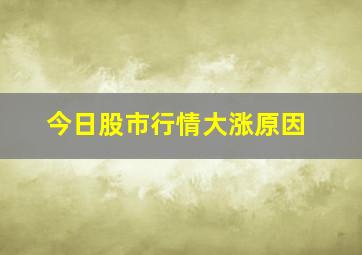 今日股市行情大涨原因